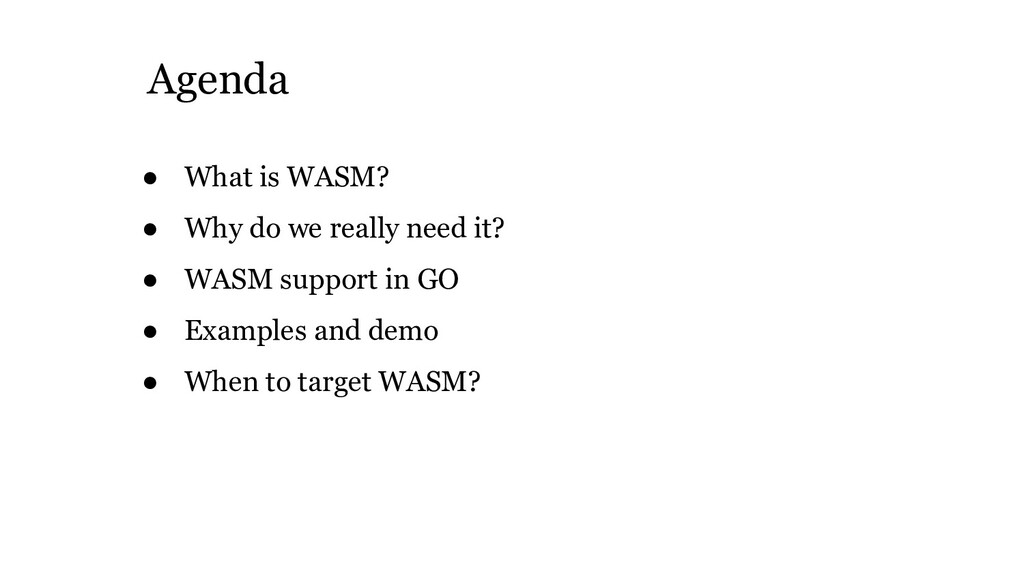 Agenda

• What is WASM?
• Why do we really need it?
• WASM support in GO
• Examples and demo
• When to target WASM?